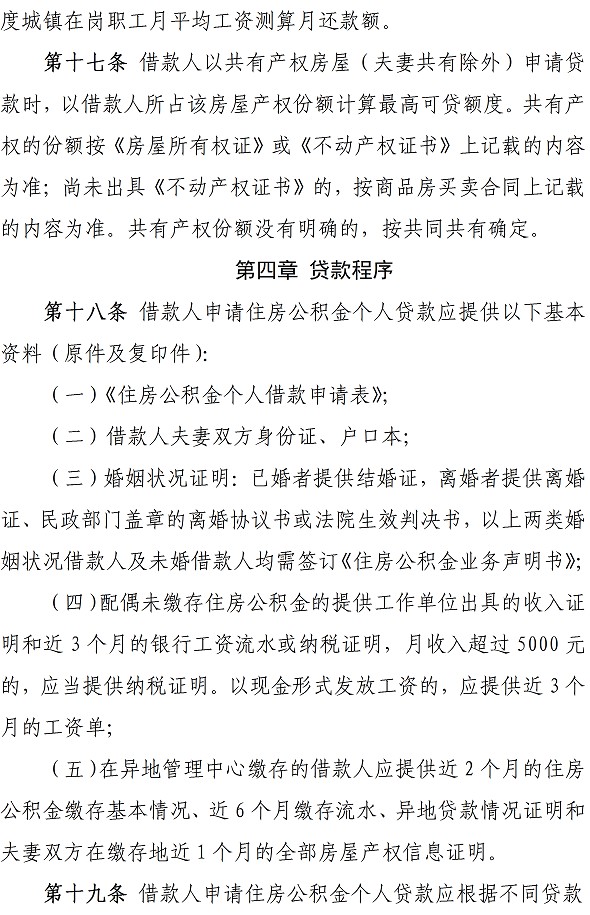 度城镇在岗职工月平均工资测算月还款额。

第十七条 借款人以共有产权房屋（夫妻共有除外）申请贷款时，以借款人所占该房屋产权份额计算最高可贷额度。共有产权的份额按《房屋所有权证》或《不动产权证书》上记载的内容为准；尚未出具《不动产权证书》的，按商品房买卖合同上记载的内容为准。共有产权份额没有明确的，按共同共有确定。

第四章 贷款程序

第十八条 借款人申请住房公积金个人贷款应提供以下基本资料（原件及复印件）：

（一）《住房公积金个人借款申请表》；

（二）借款人夫妻双方身份证、户口本；

（三）婚姻状况证明：已婚者提供结婚证，离婚者提供离婚证、民政部门盖章的离婚协议书或法院生效判决书，以上两类婚姻状况借款人及未婚借款人均需签订《住房公积金业务声明书》；

（四）配偶未缴存住房公积金的提供工作单位出具的收入证明和近 3 个月的银行工资流水或纳税证明，月收入超过 5000 元的，应当提供纳税证明。以现金形式发放工资的，应提供近 3 个月的工资单；

（五）在异地管理中心缴存的借款人应提供近 2 个月的住房公积金缴存基本情况、近 6 个月缴存流水、异地贷款情况证明和夫妻双方在缴存地近 1 个月的全部房屋产权信息证明。

第十九条 借款人申请住房公积金个人贷款应根据不同贷款